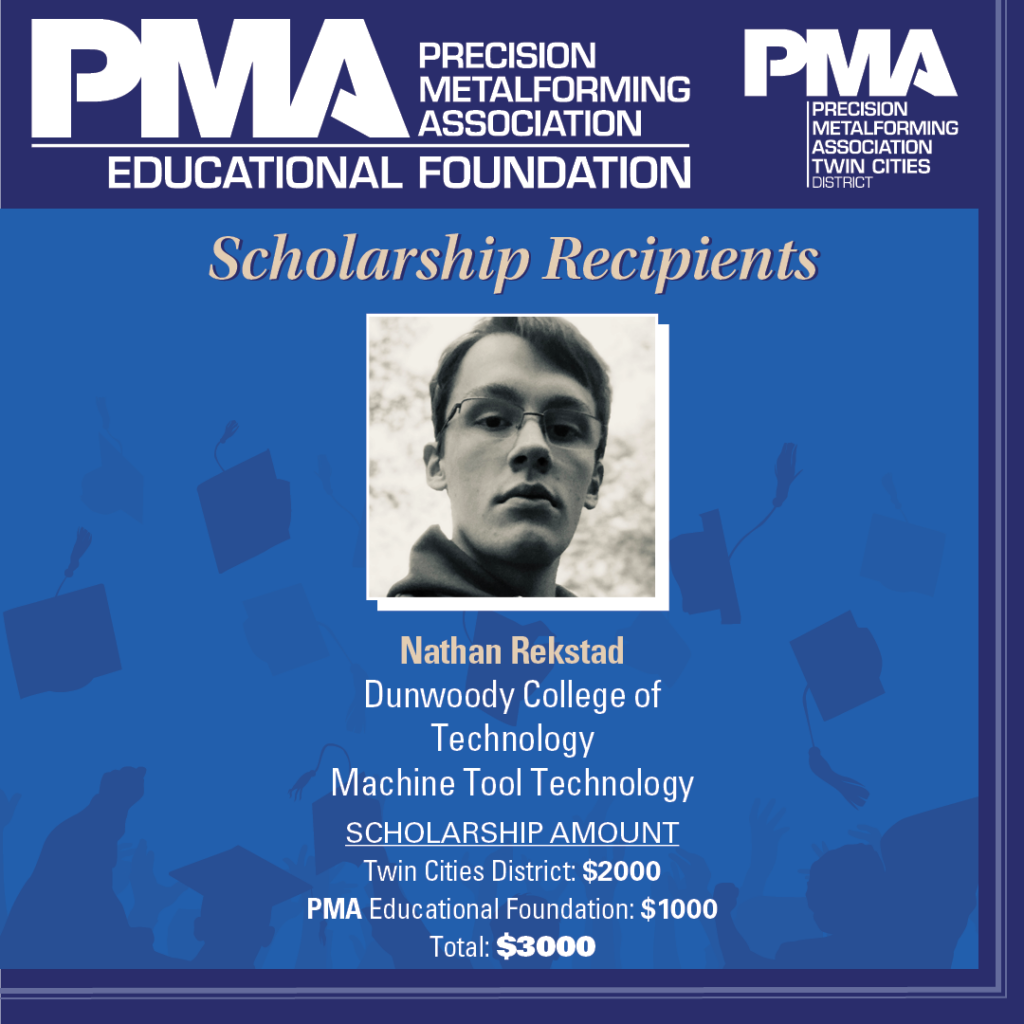 PMA PRECISION METALFORMING ASSOCIATION
EDUCATIONAL FOUNDATION

PMA
PRECISION METALFORMING ASSOCIATION TWIN CITIES DISTRICT

Scholarship Recipients

Nathan Rekstad
Dunwoody College of Technology
Machine Tool Technology

SCHOLARSHIP AMOUNT
Twin Cities District: $2000
PMA Educational Foundation: $1000
Total: $3000